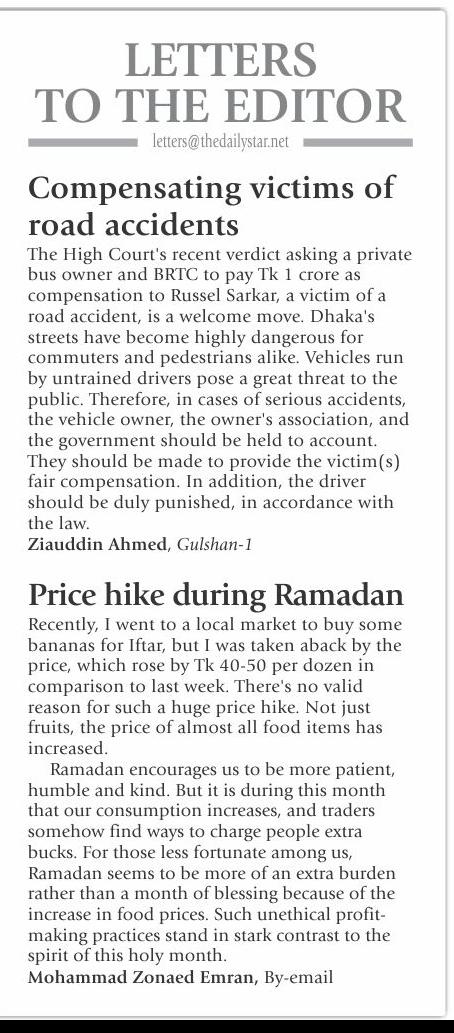 LETTERS TO THE EDITOR

letters@thedailystar.net

Compensating victims of road accidents

The High Court's recent verdict asking a private bus owner and BRTC to pay Tk 1 crore as compensation to Russel Sarkar, a victim of a road accident, is a welcome move. Dhaka's streets have become highly dangerous for commuters and pedestrians alike. Vehicles run by untrained drivers pose a great threat to the public. Therefore, in cases of serious accidents, the vehicle owner, the owner's association, and the government should be held to account. They should be made to provide the victim(s) fair compensation. In addition, the driver should be duly punished, in accordance with the law.

Ziauddin Ahmed, Gulshan-1

Price hike during Ramadan

Recently, I went to a local market to buy some bananas for Iftar, but I was taken aback by the price, which rose by Tk 40-50 per dozen in comparison to last week. There's no valid reason for such a huge price hike. Not just fruits, the price of almost all food items has increased.

Ramadan encourages us to be more patient, humble and kind. But it is during this month that our consumption increases, and traders somehow find ways to charge people extra bucks. For those less fortunate among us, Ramadan seems to be more of an extra burden rather than a month of blessing because of the increase in food prices. Such unethical profit-making practices stand in stark contrast to the spirit of this holy month.

Mohammad Zonaed Emran, By-email